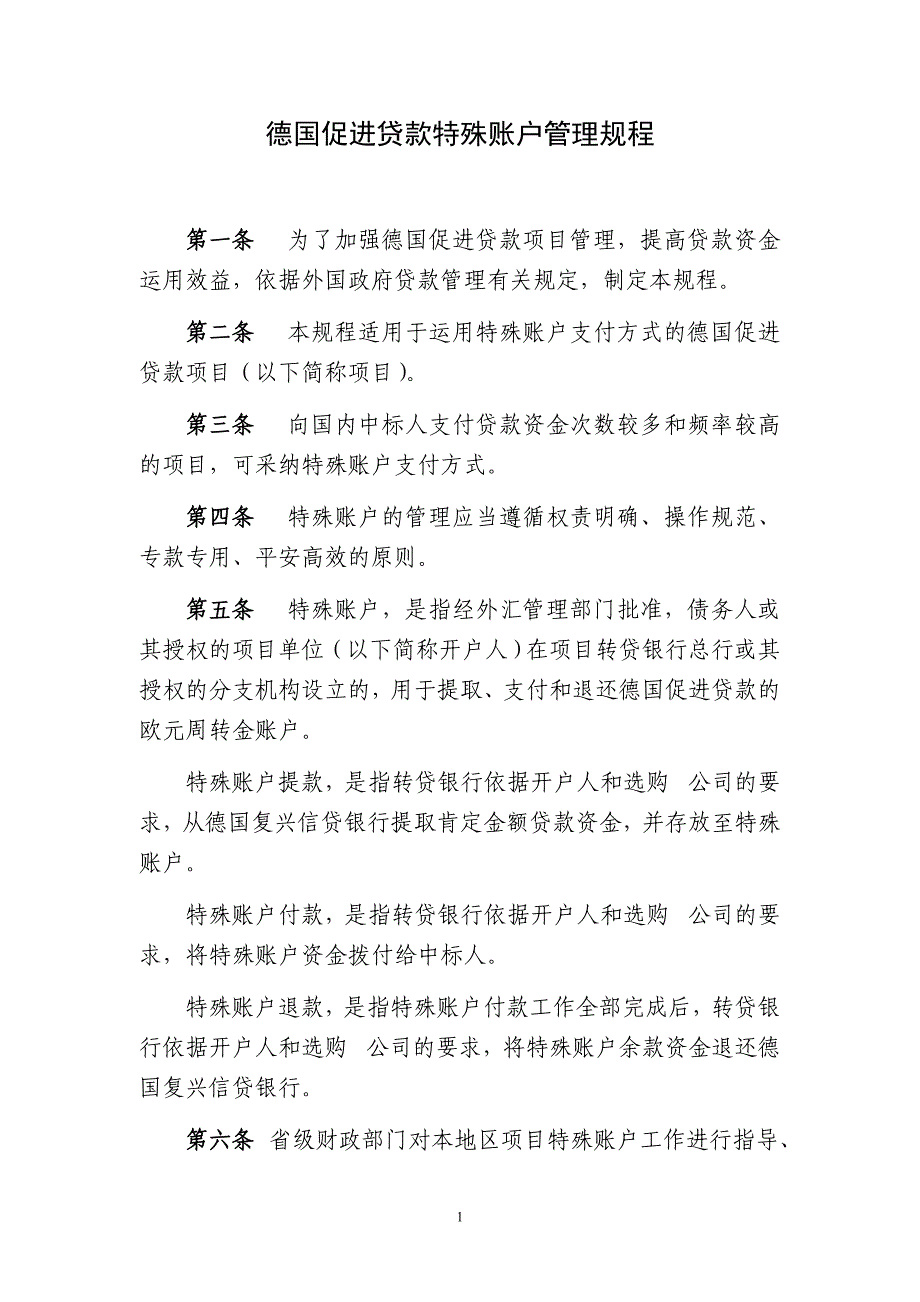 德国促进贷款特殊账户管理规程

第一条　为了加强德国促进贷款项目管理，提高贷款资金运用效益，依据外国政府贷款管理有关规定，制定本规程。

第二条　本规程适用于运用特殊账户支付方式的德国促进贷款项目（以下简称项目）。

第三条　向国内中标人支付贷款资金次数较多和频率较高的项目，可采纳特殊账户支付方式。

第四条　特殊账户的管理应当遵循权责明确、操作规范、专款专用、平安高效的原则。

第五条　特殊账户，是指经外汇管理部门批准，债务人或其授权的项目单位（以下简称开户人）在项目转贷银行总行或其授权的分支机构设立的，用于提取、支付和退还德国促进贷款的欧元周转金账户。

特殊账户提款，是指转贷银行依据开户人和选购　公司的要求，从德国复兴信贷银行提取肯定金额贷款资金，并存放至特殊账户。

特殊账户付款，是指转贷银行依据开户人和选购　公司的要求，将特殊账户资金拨付给中标人。

特殊账户退款，是指特殊账户付款工作全部完成后，转贷银行依据开户人和选购　公司的要求，将特殊账户余款资金退还德国复兴信贷银行。

第六条　省级财政部门对本地区项目特殊账户工作进行指导、

1